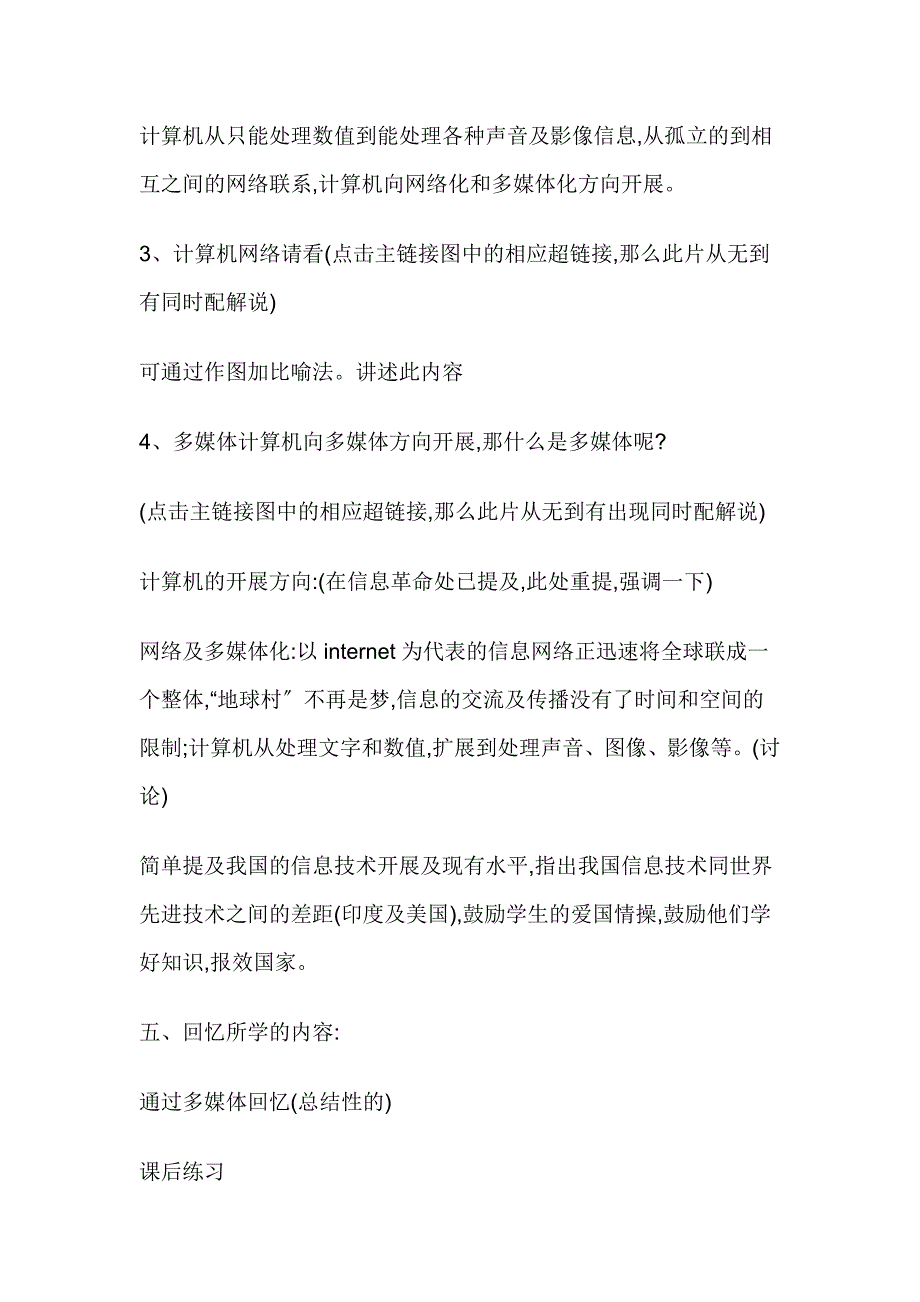 计算机从只能处理数值到能处理各种声音及影像信息,从孤立的到相互之间的网络联系,计算机向网络化和多媒体化方向开展。

3、计算机网络请看(点击主链接图中的相应超链接,那么此片从无到有同时配解说)

可通过作图加比喻法。讲述此内容

4、多媒体计算机向多媒体方向开展,那什么是多媒体呢?

(点击主链接图中的相应超链接,那么此片从无到有出现同时配解说)

计算机的开展方向:(在信息革命处已提及,此处重提,强调一下)

网络及多媒体化:以 internet 为代表的信息网络正迅速将全球联成一个整体,“地球村〞不再是梦,信息的交流及传播没有了时间和空间的限制;计算机从处理文字和数值,扩展到处理声音、图像、影像等。(讨论)

简单提及我国的信息技术开展及现有水平,指出我国信息技术同世界先进技术之间的差距(印度及美国),鼓励学生的爱国情操,鼓励他们学好知识,报效国家。

五、回忆所学的内容:

通过多媒体回忆(总结性的)

课后练习